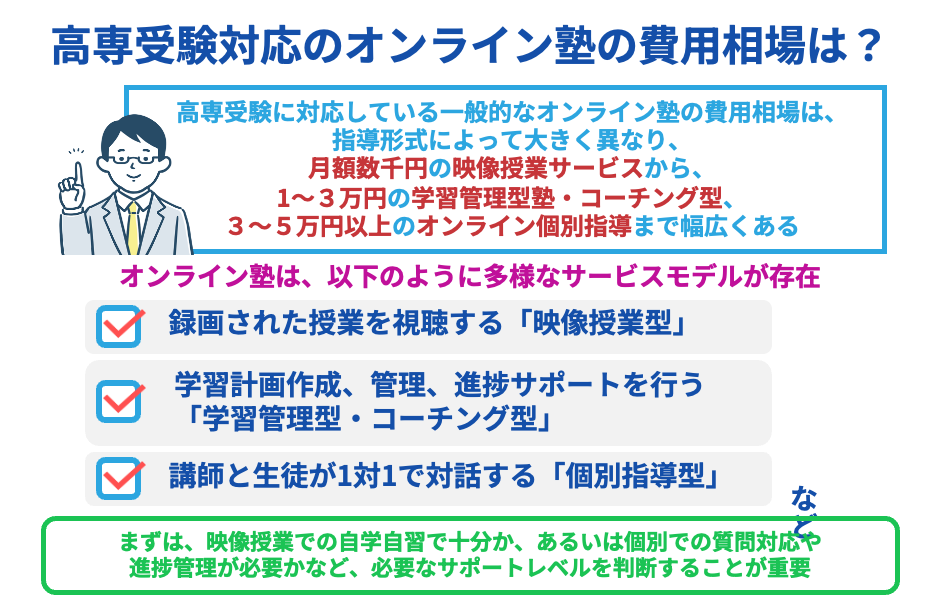 高専受験対応のオンライン塾の費用相場は？

高専受験に対応している一般的なオンライン塾の費用相場は、指導形式によって大きく異なり、月額数千円の映像授業サービスから、1～３万円の学習管理型塾・コーチング型、３～５万円以上のオンライン個別指導まで幅広くある

オンライン塾は、以下のように多様なサービスモデルが存在

録画された授業を視聴する「映像授業型」

学習計画作成、管理、進捗サポートを行う「学習管理型・コーチング型」

講師と生徒が1対1で対話する「個別指導型」

など

まずは、映像授業での自学自習で十分か、あるいは個別での質問対応や進捗管理が必要かなど、必要なサポートレベルを判断することが重要